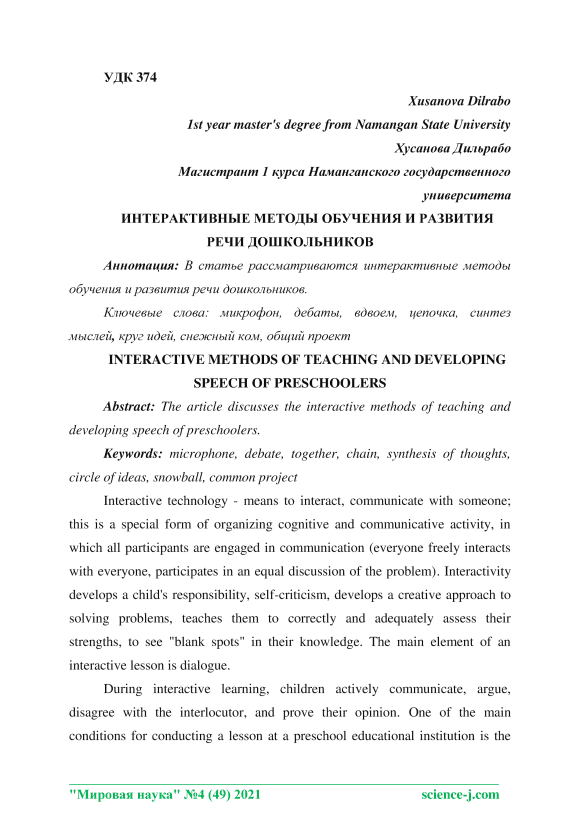 УДК 374

Xusanova Dilrabo
1st year master's degree from Namangan State University
Хусанова Дильрабо
Магистрант 1 курса Наманганского государственного университета

ИНТЕРАКТИВНЫЕ МЕТОДЫ ОБУЧЕНИЯ И РАЗВИТИЯ РЕЧИ ДОШКОЛЬНИКОВ

Аннотация: В статье рассматриваются интерактивные методы обучения и развития речи дошкольников.

Ключевые слова: микрофон, дебаты, вдвоем, цепочка, синтез мыслей, круг идей, снежный ком, общий проект

INTERACTIVE METHODS OF TEACHING AND DEVELOPING SPEECH OF PRESCHOOLERS

Abstract: The article discusses the interactive methods of teaching and developing speech of preschoolers.

Keywords: microphone, debate, together, chain, synthesis of thoughts, circle of ideas, snowball, common project

Interactive technology - means to interact, communicate with someone; this is a special form of organizing cognitive and communicative activity, in which all participants are engaged in communication (everyone freely interacts with everyone, participates in an equal discussion of the problem). Interactivity develops a child's responsibility, self-criticism, develops a creative approach to solving problems, teaches them to correctly and adequately assess their strengths, to see "blank spots" in their knowledge. The main element of an interactive lesson is dialogue.

During interactive learning, children actively communicate, argue, disagree with the interlocutor, and prove their opinion. One of the main conditions for conducting a lesson at a preschool educational institution is the

"Мировая наука" №4 (49) 2021 science-j.com